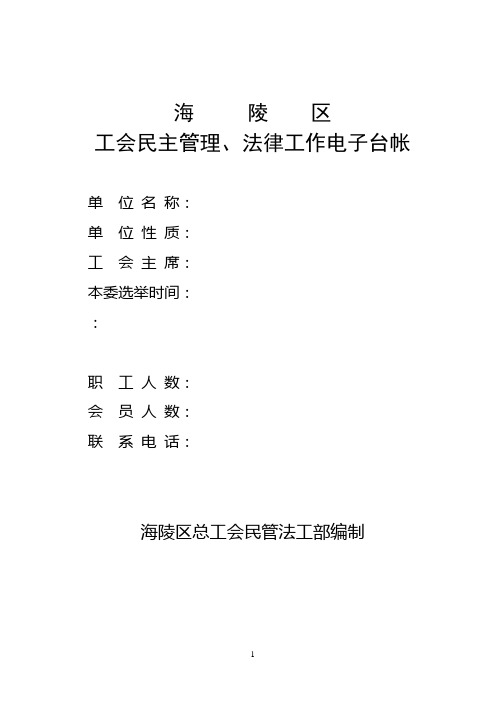 海 陵 区
工会民主管理、法律工作电子台帐

单 位 名 称：
单 位 性 质：
工 会 主 席：
本委选举时间：
：

职 工 人 数：
会 员 人 数：
联 系 电 话：

海陵区总工会民管法工部编制

1